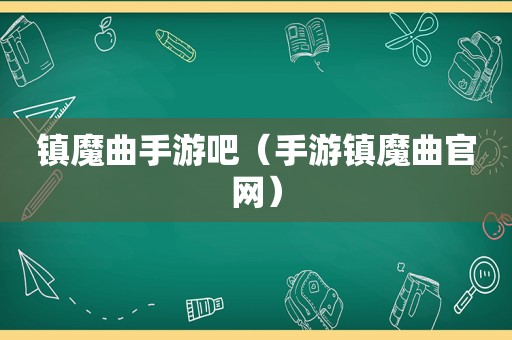 镇魔曲手游吧（手游镇魔曲官网）